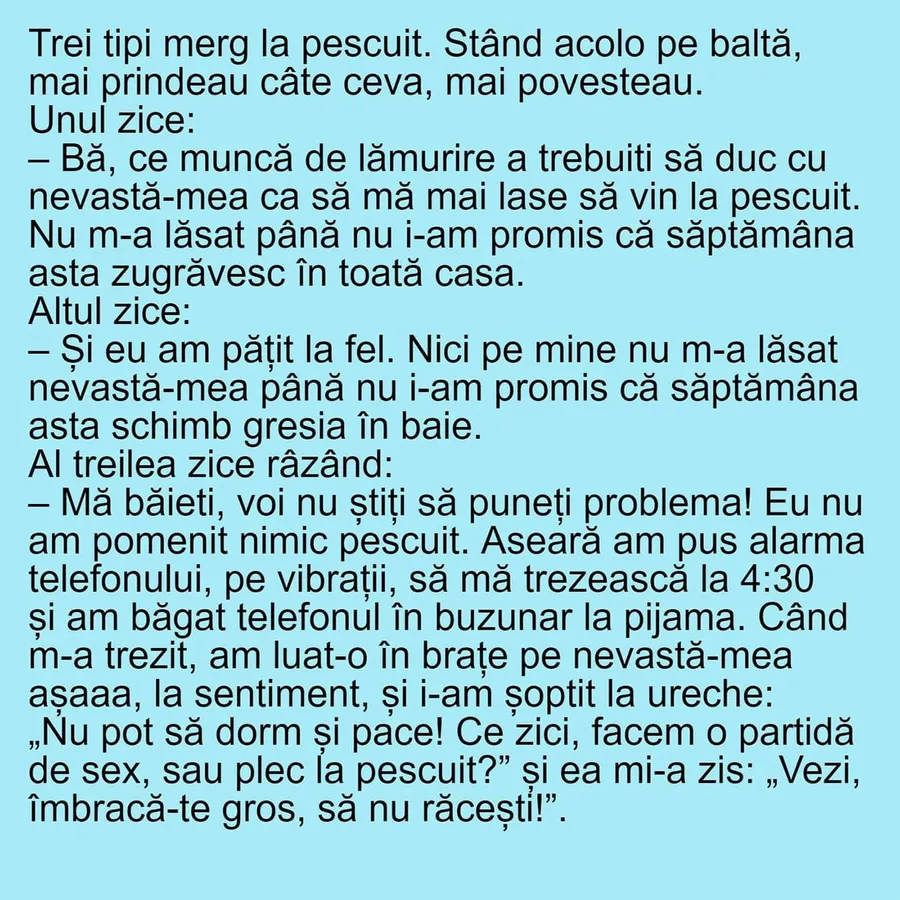 Trei tipi merg la pescuit. Stând acolo pe baltă, mai prindeau câte ceva, mai povesteau.
Unul zice:
– Bă, ce muncă de lămurire a trebuiti să duc cu nevastă-mea ca să mă mai lase să vin la pescuit. Nu m-a lăsat până nu i-am promis că săptămâna asta zugrăvesc în toată casa.
Altul zice:
– Și eu am pățit la fel. Nici pe mine nu m-a lăsat nevastă-mea până nu i-am promis că săptămâna asta schimb gresia în baie.
Al treilea zice râzând:
– Mă băieti, voi nu știți să puneți problema! Eu nu am pomenit nimic pescuit. Aseară am pus alarma telefonului, pe vibrații, să mă trezească la 4:30 și am băgat telefonul în buzunar la pijama. Când m-a trezit, am luat-o în brațe pe nevastă-mea așaaa, la sentiment, și i-am șoptit la ureche: „Nu pot să dorm și pace! Ce zici, facem o partidă de sex, sau plec la pescuit?” și ea mi-a zis: „Vezi, îmbracă-te gros, să nu răcești!”.